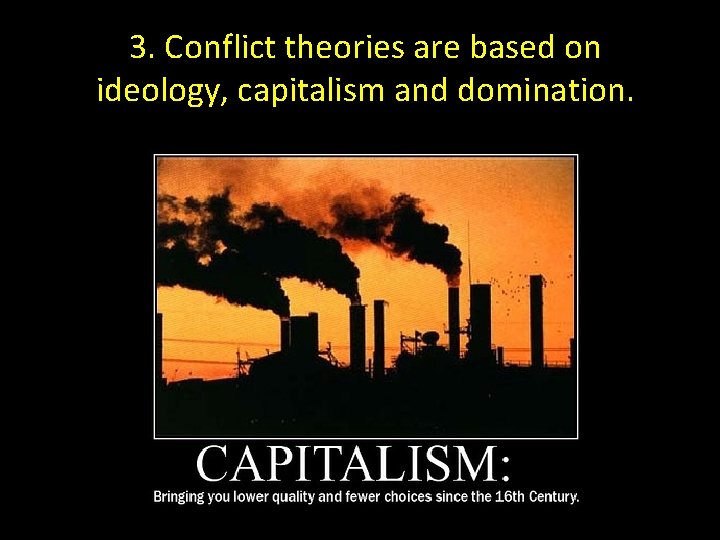 3. Conflict theories are based on ideology, capitalism and domination.

CAPITALISM:

Bringing you lower quality and fewer choices since the 16th Century.